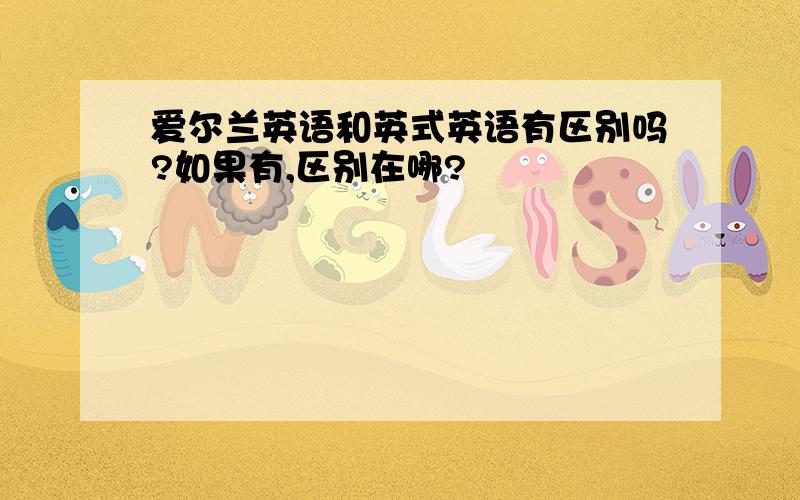 爱尔兰英语和英式英语有区别吗?如果有,区别在哪?

ENGLISH